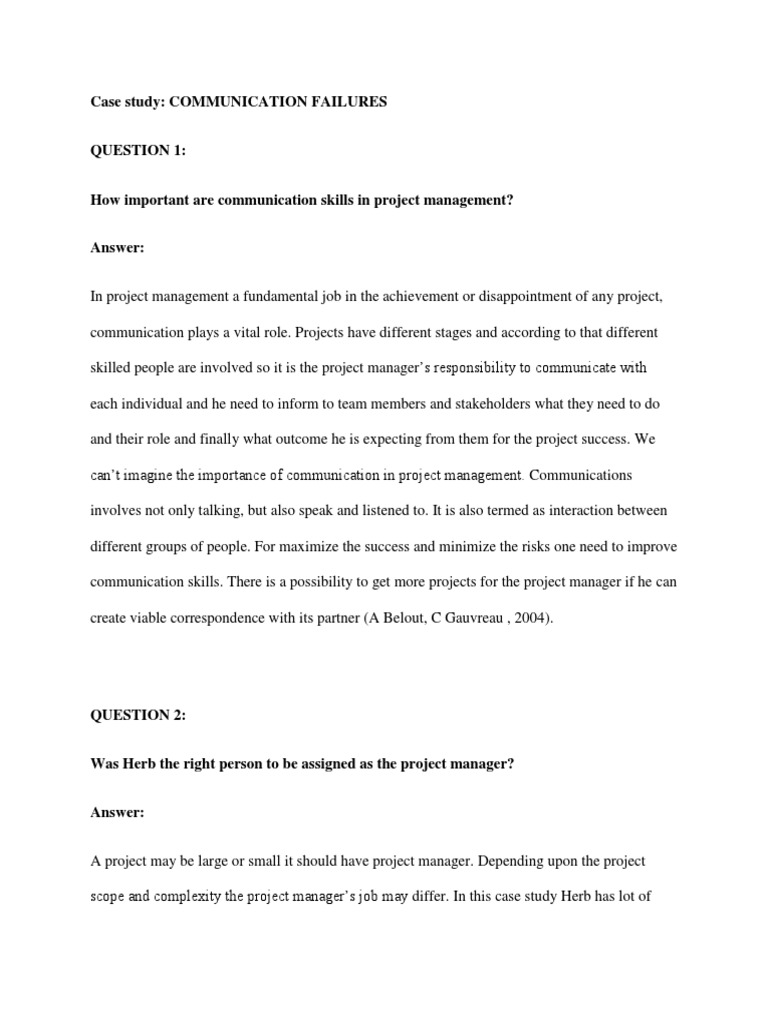 Case study: COMMUNICATION FAILURES

QUESTION 1:

How important are communication skills in project management?

Answer:

In project management a fundamental job in the achievement or disappointment of any project, communication plays a vital role. Projects have different stages and according to that different skilled people are involved so it is the project manager's responsibility to communicate with each individual and he need to inform to team members and stakeholders what they need to do and their role and finally what outcome he is expecting from them for the project success. We can't imagine the importance of communication in project management. Communications involves not only talking, but also speak and listened to. It is also termed as interaction between different groups of people. For maximize the success and minimize the risks one need to improve communication skills. There is a possibility to get more projects for the project manager if he can create viable correspondence with its partner (A Belout, C Gauvreau , 2004).

QUESTION 2:

Was Herb the right person to be assigned as the project manager?

Answer:

A project may be large or small it should have project manager. Depending upon the project scope and complexity the project manager's job may differ. In this case study Herb has lot of